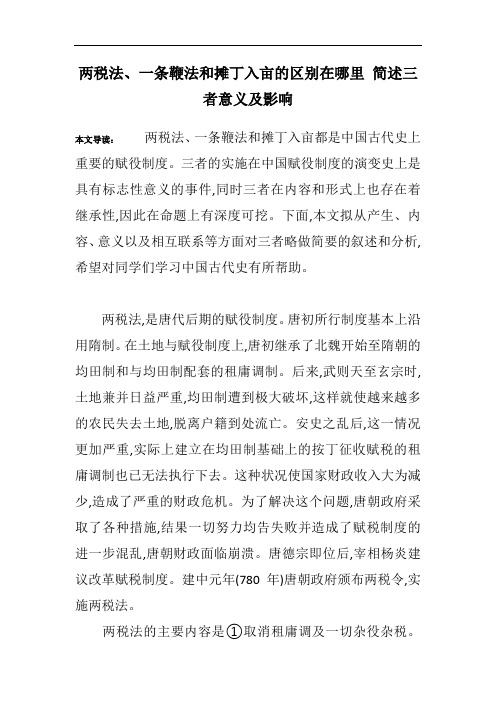 两税法、一条鞭法和摊丁入亩的区别在哪里 简述三者意义及影响

本文导读： 两税法、一条鞭法和摊丁入亩都是中国古代史上重要的赋役制度。三者的实施在中国赋役制度的演变史上是具有标志性意义的事件,同时三者在内容和形式上也存在着继承性,因此在命题上有深度可挖。下面,本文拟从产生、内容、意义以及相互联系等方面对三者略做简要的叙述和分析,希望对同学们学习中国古代史有所帮助。

两税法,是唐代后期的赋役制度。唐初所行制度基本上沿用隋制。在土地与赋役制度上,唐初继承了北魏开始至隋朝的均田制和与均田制配套的租庸调制。后来,武则天至玄宗时,土地兼并日益严重,均田制遭到极大破坏,这样就使越来越多的农民失去土地,脱离户籍到处流亡。安史之乱后,这一情况更加严重,实际上建立在均田制基础上的按丁征收赋税的租庸调制也已无法执行下去。这种状况使国家财政收入大为减少,造成了严重的财政危机。为了解决这个问题,唐朝政府采取了各种措施,结果一切努力均告失败并造成了赋税制度的进一步混乱,唐朝财政面临崩溃。唐德宗即位后,宰相杨炎建议改革赋税制度。建中元年(780 年)唐朝政府颁布两税令,实施两税法。

两税法的主要内容是①取消租庸调及一切杂役杂税。